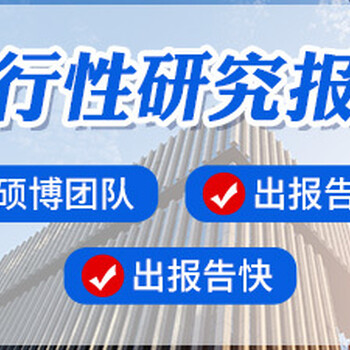 行性研究报

硕博团队

出报告

出报告快